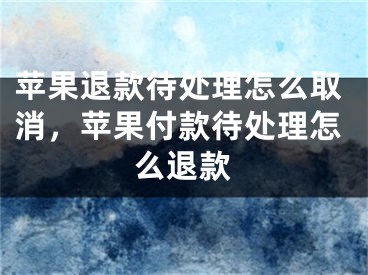 苹果退款待处理怎么取消，苹果付款待处理怎么退款